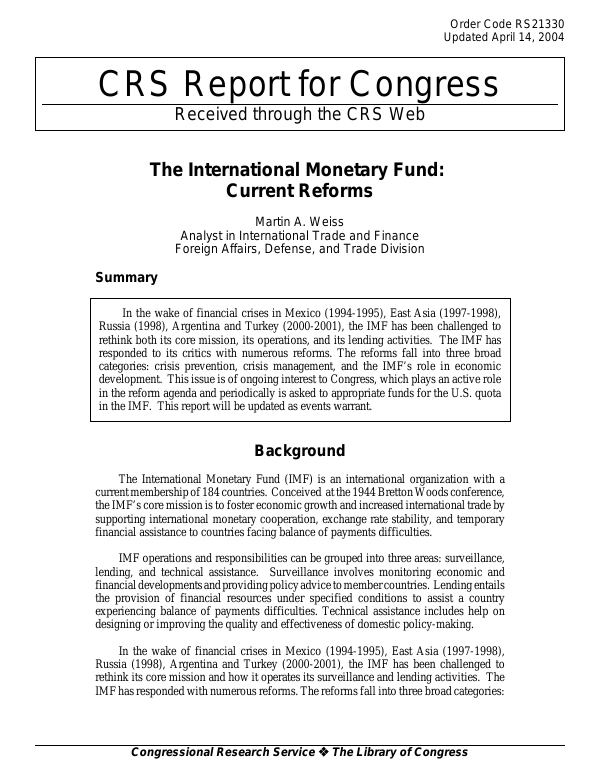 Order Code RS21330
Updated April 14, 2004

CRS Report for Congress
Received through the CRS Web

The International Monetary Fund: Current Reforms

Martin A. Weiss
Analyst in International Trade and Finance
Foreign Affairs, Defense, and Trade Division

Summary

In the wake of financial crises in Mexico (1994-1995), East Asia (1997-1998), Russia (1998), Argentina and Turkey (2000-2001), the IMF has been challenged to rethink both its core mission, its operations, and its lending activities. The IMF has responded to its critics with numerous reforms. The reforms fall into three broad categories: crisis prevention, crisis management, and the IMF's role in economic development. This issue is of ongoing interest to Congress, which plays an active role in the reform agenda and periodically is asked to appropriate funds for the U.S. quota in the IMF. This report will be updated as events warrant.

Background

The International Monetary Fund (IMF) is an international organization with a current membership of 184 countries. Conceived at the 1944 Bretton Woods conference, the IMF's core mission is to foster economic growth and increased international trade by supporting international monetary cooperation, exchange rate stability, and temporary financial assistance to countries facing balance of payments difficulties.

IMF operations and responsibilities can be grouped into three areas: surveillance, lending, and technical assistance. Surveillance involves monitoring economic and financial developments and providing policy advice to member countries. Lending entails the provision of financial resources under specified conditions to assist a country experiencing balance of payments difficulties. Technical assistance includes help on designing or improving the quality and effectiveness of domestic policy-making.

In the wake of financial crises in Mexico (1994-1995), East Asia (1997-1998), Russia (1998), Argentina and Turkey (2000-2001), the IMF has been challenged to rethink its core mission and how it operates its surveillance and lending activities. The IMF has responded with numerous reforms. The reforms fall into three broad categories:

Congressional Research Service ❖ The Library of Congress